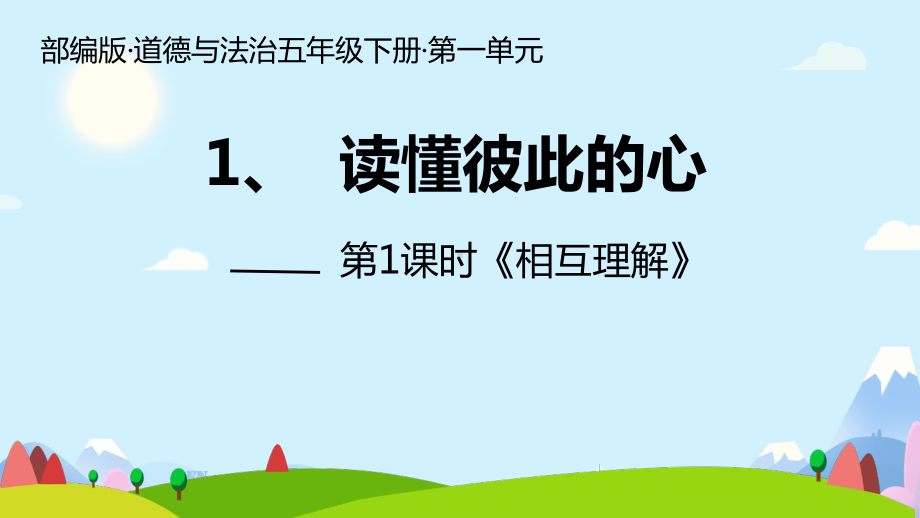 部编版·道德与法治五年级下册·第一单元

1、 读懂彼此的心

—— 第1课时《相互理解》